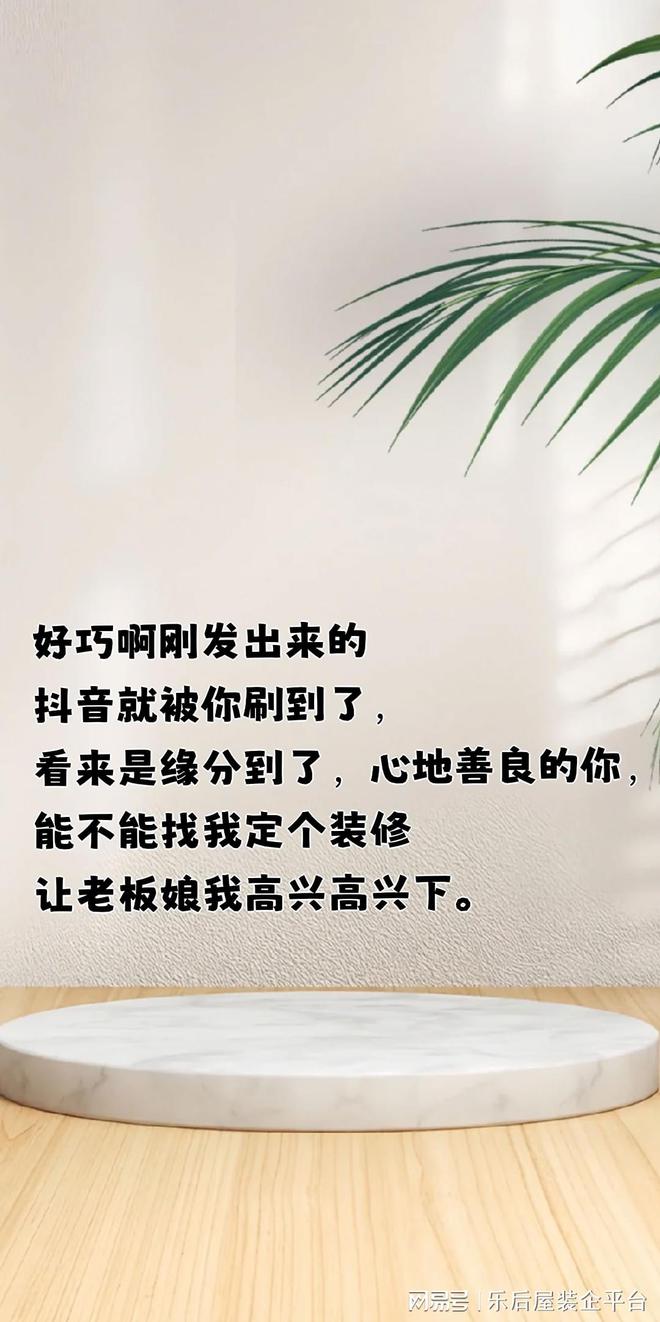 好巧啊刚发出来的
抖音就被你刷到了，
看来是缘分到了，心地善良的你，
能不能找我定个装修
让老板娘我高兴高兴下。

网易号 | 乐后屋装企平台